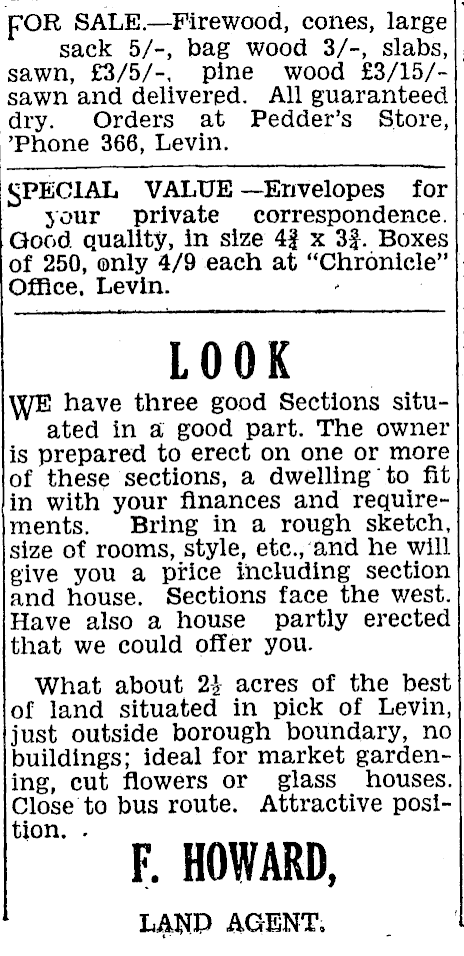 FOR SALE.—Firewood, cones, large sack 5/-, bag wood 3/-, slabs, sawn, £3/5/-, pine wood £3/15/- sawn and delivered. All guaranteed dry. Orders at Pedder's Store, 'Phone 366, Levin.

SPECIAL VALUE —Envelopes for your private correspondence. Good quality, in size $4\frac{3}{4}$ x $3\frac{3}{4}$. Boxes of 250, only 4/9 each at "Chronicle" Office, Levin.

LOOK

WE have three good Sections situated in a good part. The owner is prepared to erect on one or more of these sections, a dwelling to fit in with your finances and requirements. Bring in a rough sketch, size of rooms, style, etc., and he will give you a price including section and house. Sections face the west. Have also a house partly erected that we could offer you.

What about $2\frac{1}{2}$ acres of the best of land situated in pick of Levin, just outside borough boundary, no buildings; ideal for market gardening, cut flowers or glass houses. Close to bus route. Attractive position.

F. HOWARD,

LAND AGENT.